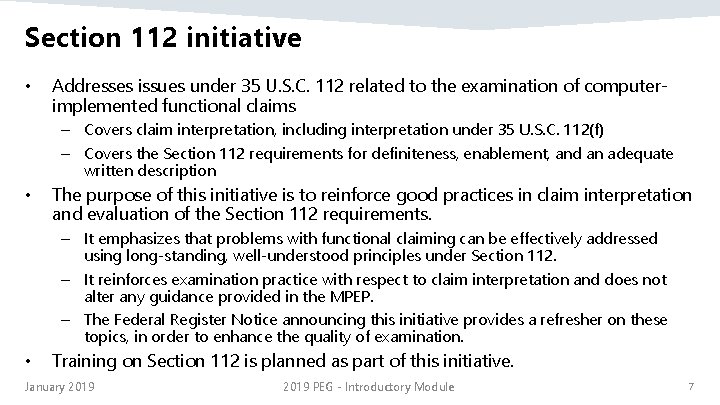 Section 112 initiative

• Addresses issues under 35 U.S.C. 112 related to the examination of computer-implemented functional claims

– Covers claim interpretation, including interpretation under 35 U.S.C. 112(f)

– Covers the Section 112 requirements for definiteness, enablement, and an adequate written description

• The purpose of this initiative is to reinforce good practices in claim interpretation and evaluation of the Section 112 requirements.

– It emphasizes that problems with functional claiming can be effectively addressed using long-standing, well-understood principles under Section 112.

– It reinforces examination practice with respect to claim interpretation and does not alter any guidance provided in the MPEP.

– The Federal Register Notice announcing this initiative provides a refresher on these topics, in order to enhance the quality of examination.

• Training on Section 112 is planned as part of this initiative.

January 2019

2019 PEG - Introductory Module

7